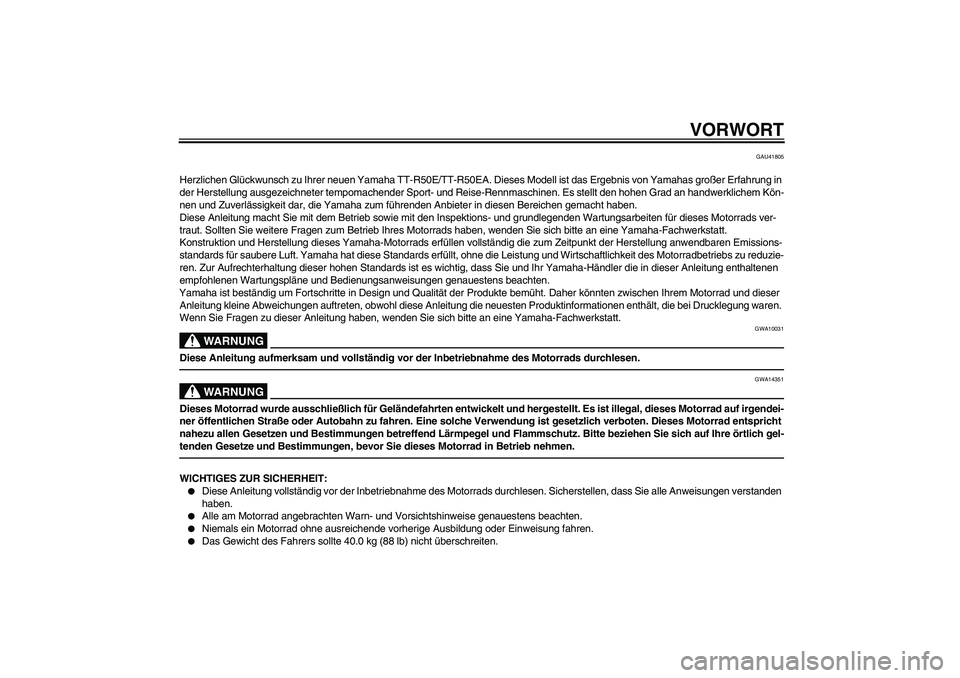 VORWORT

GAU41805

Herzlichen Glückwunsch zu Ihrer neuen Yamaha TT-R50E/TT-R50EA. Dieses Modell ist das Ergebnis von Yamahas großer Erfahrung in der Herstellung ausgezeichneter tempomachender Sport- und Reise-Rennmaschinen. Es stellt den hohen Grad an handwerklichem Können und Zuverlässigkeit dar, die Yamaha zum führenden Anbieter in diesen Bereichen gemacht haben.
Diese Anleitung macht Sie mit dem Betrieb sowie mit den Inspektions- und grundlegenden Wartungsarbeiten für dieses Motorrads vertraut. Sollten Sie weitere Fragen zum Betrieb Ihres Motorrads haben, wenden Sie sich bitte an eine Yamaha-Fachwerkstatt.
Konstruktion und Herstellung dieses Yamaha-Motorrads erfüllen vollständig die zum Zeitpunkt der Herstellung anwendbaren Emissionsstandards für saubere Luft. Yamaha hat diese Standards erfüllt, ohne die Leistung und Wirtschaftlichkeit des Motorradbetriebs zu reduzieren. Zur Aufrechterhaltung dieser hohen Standards ist es wichtig, dass Sie und Ihr Yamaha-Händler die in dieser Anleitung enthaltenen empfohlenen Wartungspläne und Bedienungsanweisungen genauestens beachten.
Yamaha ist beständig um Fortschritte in Design und Qualität der Produkte bemüht. Daher könnten zwischen Ihrem Motorrad und dieser Anleitung kleine Abweichungen auftreten, obwohl diese Anleitung die neuesten Produktinformationen enthält, die bei Drucklegung waren. Wenn Sie Fragen zu dieser Anleitung haben, wenden Sie sich bitte an eine Yamaha-Fachwerkstatt.

GWA10031

WARNUNG

Diese Anleitung aufmerksam und vollständig vor der Inbetriebnahme des Motorrads durchlesen.

GWA14351

WARNUNG

Dieses Motorrad wurde ausschließlich für Geländefahrten entwickelt und hergestellt. Es ist illegal, dieses Motorrad auf irgendeiner öffentlichen Straße oder Autobahn zu fahren. Eine solche Verwendung ist gesetzlich verboten. Dieses Motorrad entspricht nahezu allen Gesetzen und Bestimmungen betreffend Lärmpegel und Flammschutz. Bitte beziehen Sie sich auf Ihre örtlich geltenden Gesetze und Bestimmungen, bevor Sie dieses Motorrad in Betrieb nehmen.

WICHTIGES ZUR SICHERHEIT:
● Diese Anleitung vollständig vor der Inbetriebnahme des Motorrads durchlesen. Sicherstellen, dass Sie alle Anweisungen verstanden haben.
● Alle am Motorrad angebrachten Warn- und Vorsichtshinweise genauestens beachten.
● Niemals ein Motorrad ohne ausreichende vorherige Ausbildung oder Einweisung fahren.
● Das Gewicht des Fahrers sollte 40.0 kg (88 lb) nicht überschreiten.

carmanualsonline.info